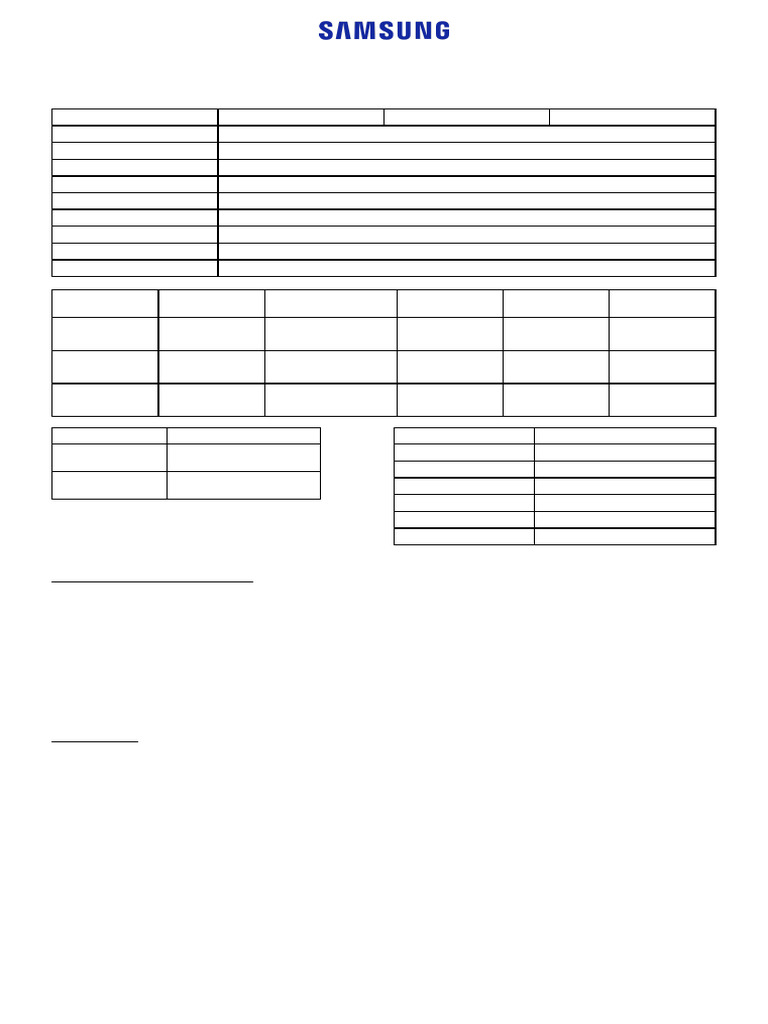 SAMSUNG